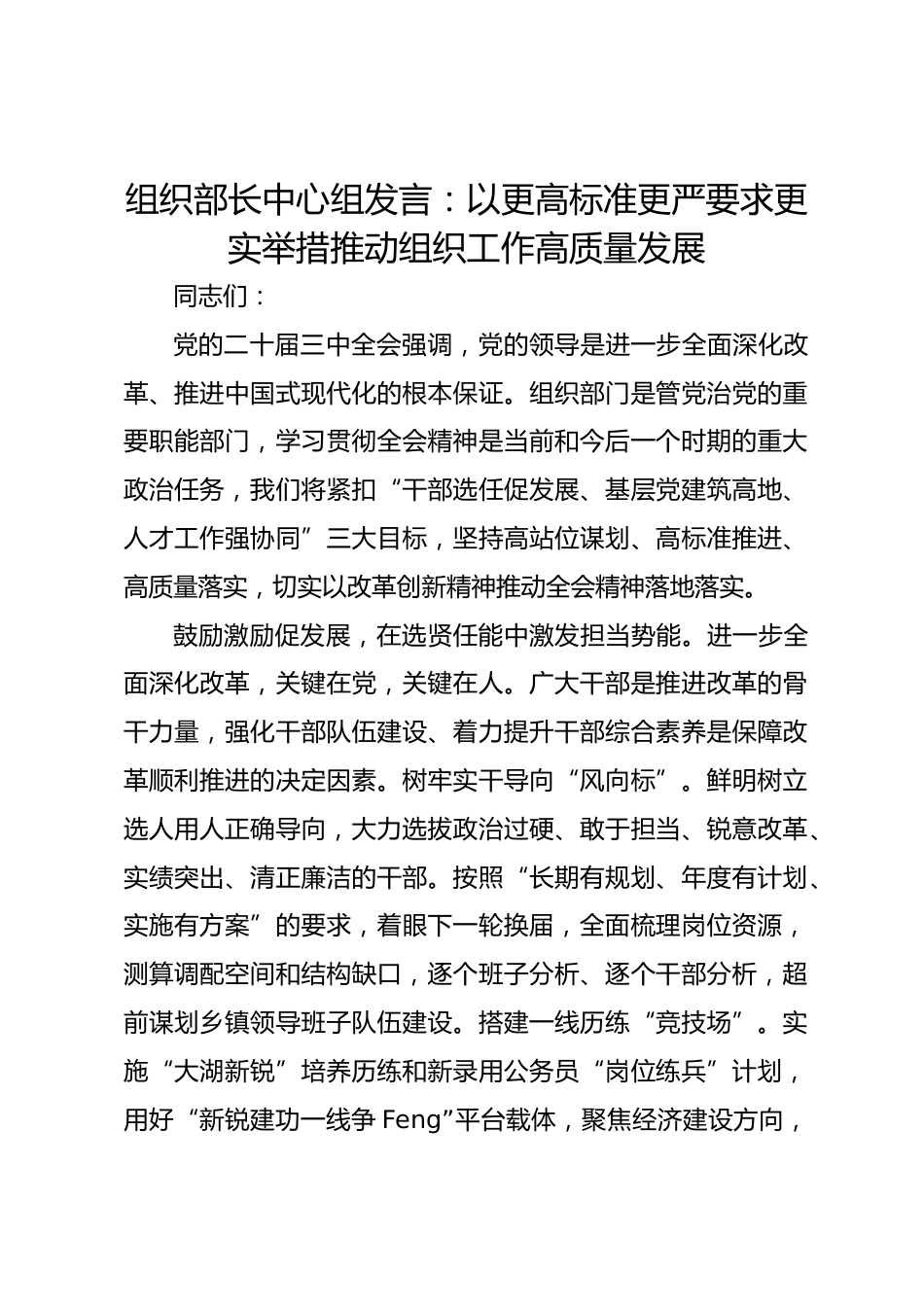 组织部长中心组发言：以更高标准更严要求更实举措推动组织工作高质量发展

同志们：

党的二十届三中全会强调，党的领导是进一步全面深化改革、推进中国式现代化的根本保证。组织部门是管党治党的重要职能部门，学习贯彻全会精神是当前和今后一个时期的重大政治任务，我们将紧扣“干部选任促发展、基层党建筑高地、人才工作强协同”三大目标，坚持高站位谋划、高标准推进、高质量落实，切实以改革创新精神推动全会精神落地落实。

鼓励激励促发展，在选贤任能中激发担当势能。进一步全面深化改革，关键在党，关键在人。广大干部是推进改革的骨干力量，强化干部队伍建设、着力提升干部综合素养是保障改革顺利推进的决定因素。树牢实干导向“风向标”。鲜明树立选人用人正确导向，大力选拔政治过硬、敢于担当、锐意改革、实绩突出、清正廉洁的干部。按照“长期有规划、年度有计划、实施有方案”的要求，着眼下一轮换届，全面梳理岗位资源，测算调配空间和结构缺口，逐个班子分析、逐个干部分析，超前谋划乡镇领导班子队伍建设。搭建一线历练“竞技场”。实施“大湖新锐”培养历练和新录用公务员“岗位练兵”计划，用好“新锐建功一线争 Feng”平台载体，聚焦经济建设方向，